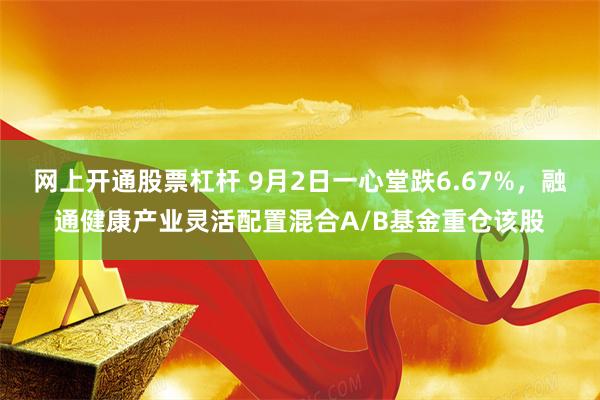 网上开通股票杠杆 9月2日一心堂跌6.67%，融通健康产业灵活配置混合A/B基金重仓该股